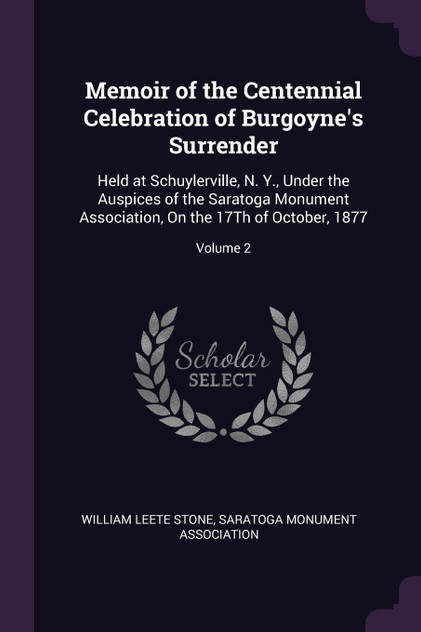 Memoir of the Centennial Celebration of Burgoyne's Surrender

Held at Schuylerville, N. Y., Under the Auspices of the Saratoga Monument Association, On the 17Th of October, 1877

Volume 2

Scholar SELECT

WILLIAM LEETE STONE, SARATOGA MONUMENT ASSOCIATION